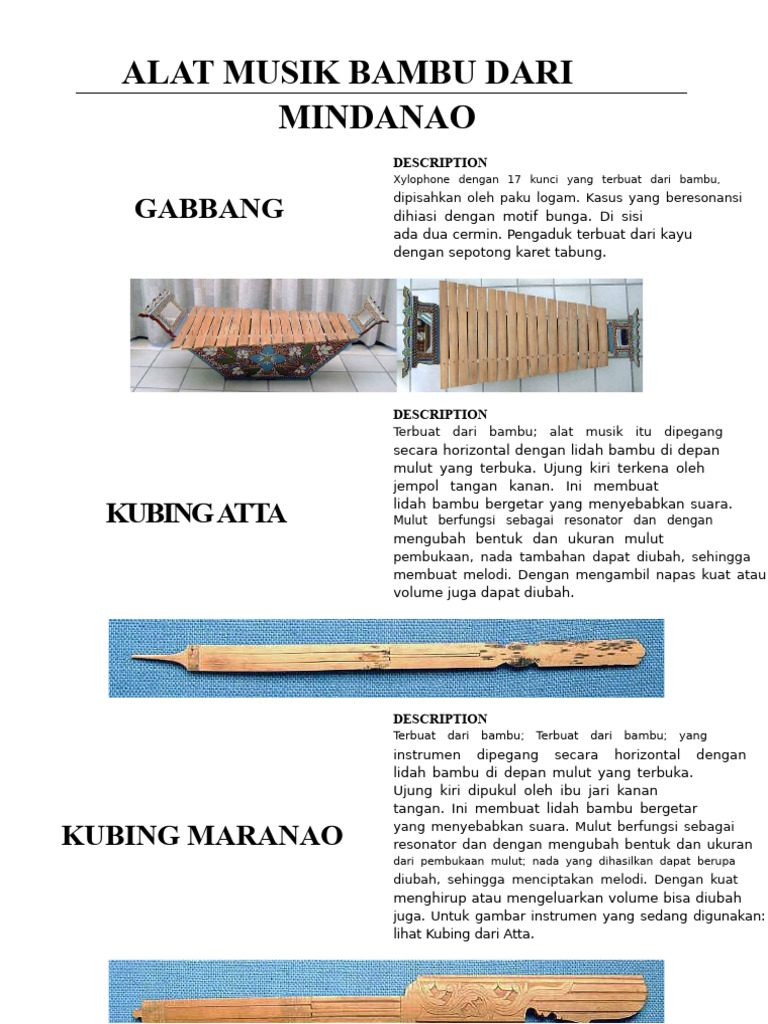 ALAT MUSIK BAMBU DARI MINDANAO

GABBANG

DESCRIPTION
Xylophone dengan 17 kunci yang terbuat dari bambu, dipisahkan oleh paku logam. Kasus yang beresonansi dihiasi dengan motif bunga. Di sisi ada dua cermin. Pengaduk terbuat dari kayu dengan sepotong karet tabung.

KUBING ATTA

DESCRIPTION
Terbuat dari bambu; alat musik itu dipegang secara horizontal dengan lidah bambu di depan mulut yang terbuka. Ujung kiri terkena oleh jempol tangan kanan. Ini membuat lidah bambu bergetar yang menyebabkan suara. Mulut berfungsi sebagai resonator dan dengan mengubah bentuk dan ukuran mulut pembukaan, nada tambahan dapat diubah, sehingga membuat melodi. Dengan mengambil napas kuat atau volume juga dapat diubah.

KUBING MARANAO

DESCRIPTION
Terbuat dari bambu; Terbuat dari bambu; yang instrumen dipegang secara horizontal dengan lidah bambu di depan mulut yang terbuka. Ujung kiri dipukul oleh ibu jari kanan tangan. Ini membuat lidah bambu bergetar yang menyebabkan suara. Mulut berfungsi sebagai resonator dan dengan mengubah bentuk dan ukuran dari pembukaan mulut; nada yang dihasilkan dapat berupa diubah, sehingga menciptakan melodi. Dengan kuat menghirup atau mengeluarkan volume bisa diubah juga. Untuk gambar instrumen yang sedang digunakan: lihat Kubing dari Atta.